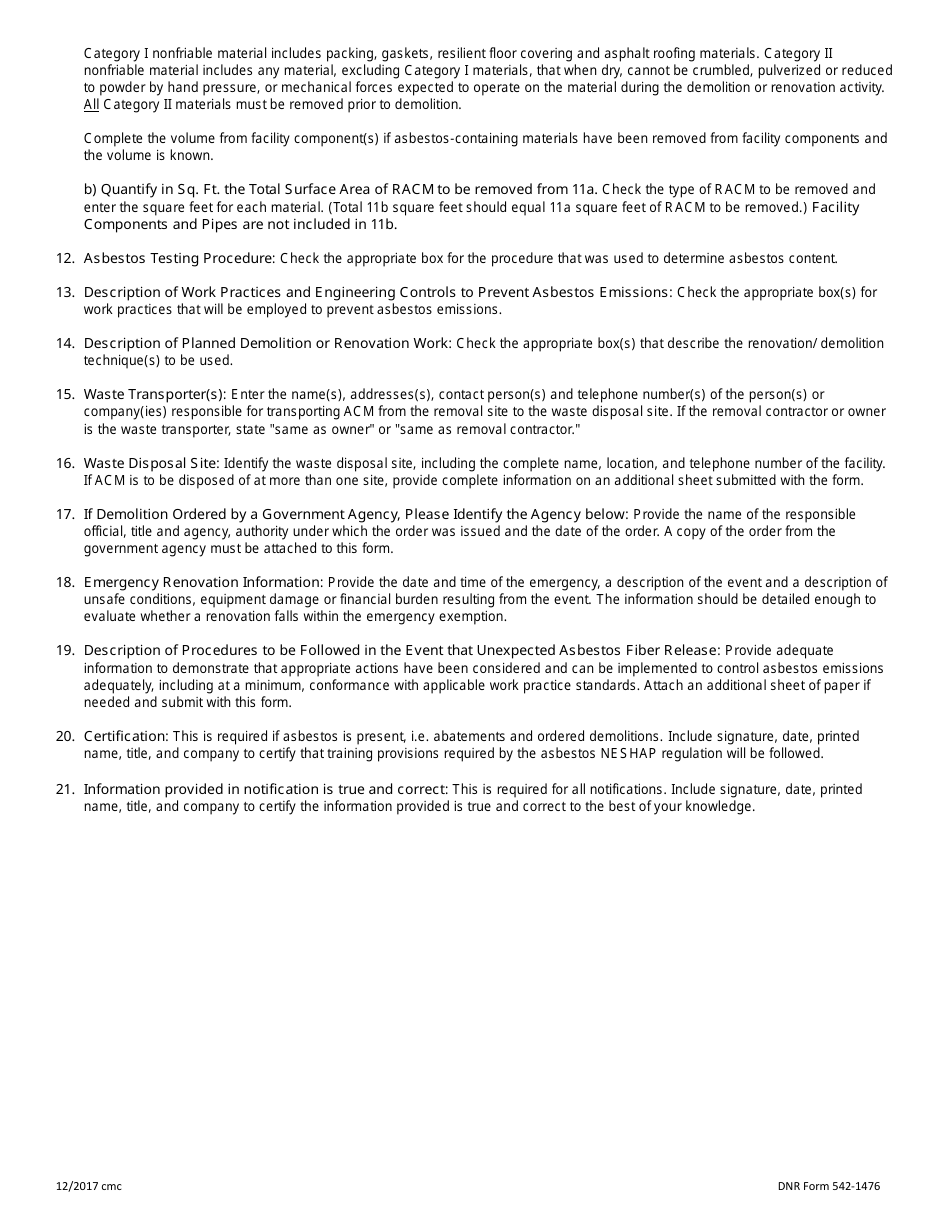 Category I nonfriable material includes packing, gaskets, resilient floor covering and asphalt roofing materials. Category II nonfriable material includes any material, excluding Category I materials, that when dry, cannot be crumbled, pulverized or reduced to powder by hand pressure, or mechanical forces expected to operate on the material during the demolition or renovation activity. All Category II materials must be removed prior to demolition.

Complete the volume from facility component(s) if asbestos-containing materials have been removed from facility components and the volume is known.

b) Quantify in Sq. Ft. the Total Surface Area of RACM to be removed from 11a. Check the type of RACM to be removed and enter the square feet for each material. (Total 11b square feet should equal 11a square feet of RACM to be removed.) Facility Components and Pipes are not included in 11b.

12. Asbestos Testing Procedure: Check the appropriate box for the procedure that was used to determine asbestos content.

13. Description of Work Practices and Engineering Controls to Prevent Asbestos Emissions: Check the appropriate box(s) for work practices that will be employed to prevent asbestos emissions.

14. Description of Planned Demolition or Renovation Work: Check the appropriate box(s) that describe the renovation/ demolition technique(s) to be used.

15. Waste Transporter(s): Enter the name(s), addresses(s), contact person(s) and telephone number(s) of the person(s) or company(ies) responsible for transporting ACM from the removal site to the waste disposal site. If the removal contractor or owner is the waste transporter, state "same as owner" or "same as removal contractor."

16. Waste Disposal Site: Identify the waste disposal site, including the complete name, location, and telephone number of the facility. If ACM is to be disposed of at more than one site, provide complete information on an additional sheet submitted with the form.

17. If Demolition Ordered by a Government Agency, Please Identify the Agency below: Provide the name of the responsible official, title and agency, authority under which the order was issued and the date of the order. A copy of the order from the government agency must be attached to this form.

18. Emergency Renovation Information: Provide the date and time of the emergency, a description of the event and a description of unsafe conditions, equipment damage or financial burden resulting from the event. The information should be detailed enough to evaluate whether a renovation falls within the emergency exemption.

19. Description of Procedures to be Followed in the Event that Unexpected Asbestos Fiber Release: Provide adequate information to demonstrate that appropriate actions have been considered and can be implemented to control asbestos emissions adequately, including at a minimum, conformance with applicable work practice standards. Attach an additional sheet of paper if needed and submit with this form.

20. Certification: This is required if asbestos is present, i.e. abatements and ordered demolitions. Include signature, date, printed name, title, and company to certify that training provisions required by the asbestos NESHAP regulation will be followed.

21. Information provided in notification is true and correct: This is required for all notifications. Include signature, date, printed name, title, and company to certify the information provided is true and correct to the best of your knowledge.

12/2017 cmc

DNR Form 542-1476